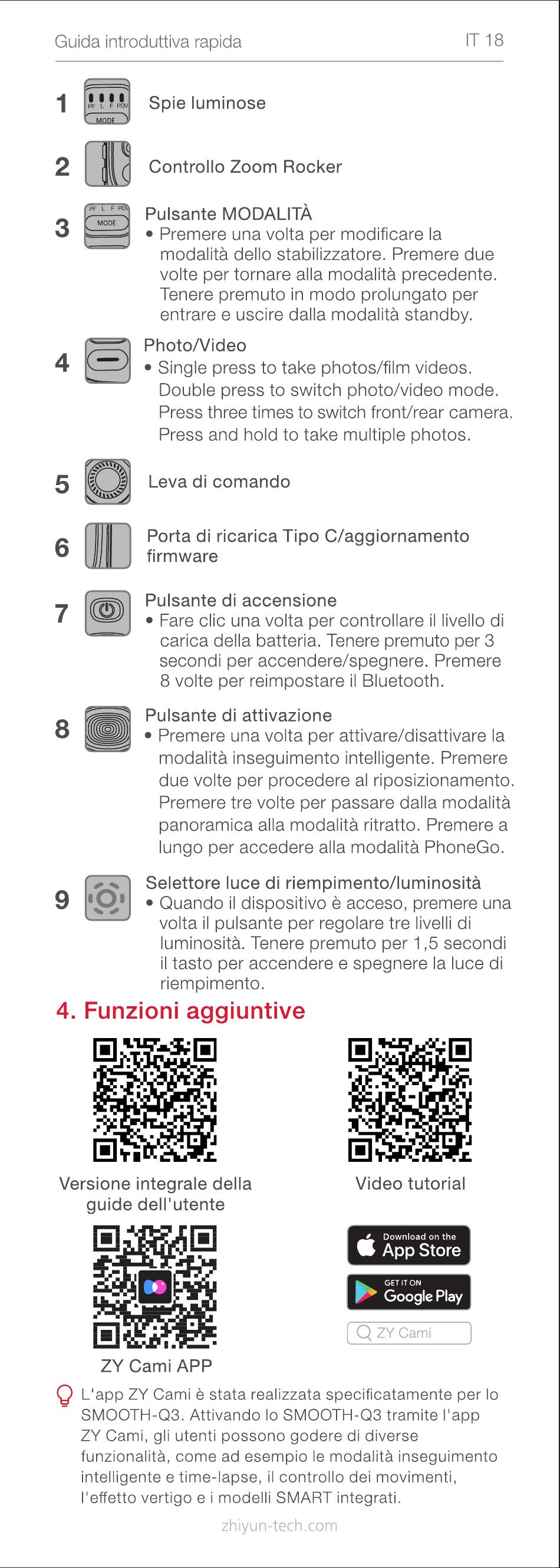 Guida introduttiva rapida

IT 18

1 PF L F POV MODE Spie luminose

2 Controllo Zoom Rocker

3 PF L F POV MODE Pulsante MODALITÀ
• Premere una volta per modificare la modalità dello stabilizzatore. Premere due volte per tornare alla modalità precedente. Tenere premuto in modo prolungato per entrare e uscire dalla modalità standby.

4 Photo/Video
• Single press to take photos/film videos. Double press to switch photo/video mode. Press three times to switch front/rear camera. Press and hold to take multiple photos.

5 Leva di comando

6 Porta di ricarica Tipo C/aggiornamento firmware

7 Pulsante di accensione
• Fare clic una volta per controllare il livello di carica della batteria. Tenere premuto per 3 secondi per accendere/spegnere. Premere 8 volte per reimpostare il Bluetooth.

8 Pulsante di attivazione
• Premere una volta per attivare/disattivare la modalità inseguimento intelligente. Premere due volte per procedere al riposizionamento. Premere tre volte per passare dalla modalità panoramica alla modalità ritratto. Premere a lungo per accedere alla modalità PhoneGo.

9 Selettore luce di riempimento/luminosità
• Quando il dispositivo è acceso, premere una volta il pulsante per regolare tre livelli di luminosità. Tenere premuto per 1,5 secondi il tasto per accendere e spegnere la luce di riempimento.

4. Funzioni aggiuntive

Versione integrale della guide dell'utente

Video tutorial

ZY Cami APP

Download on the App Store

GET IT ON Google Play

ZY Cami

L'app ZY Cami è stata realizzata specificatamente per lo SMOOTH-Q3. Attivando lo SMOOTH-Q3 tramite l'app ZY Cami, gli utenti possono godere di diverse funzionalità, come ad esempio le modalità inseguimento intelligente e time-lapse, il controllo dei movimenti, l'effetto vertigo e i modelli SMART integrati.

zhiyun-tech.com